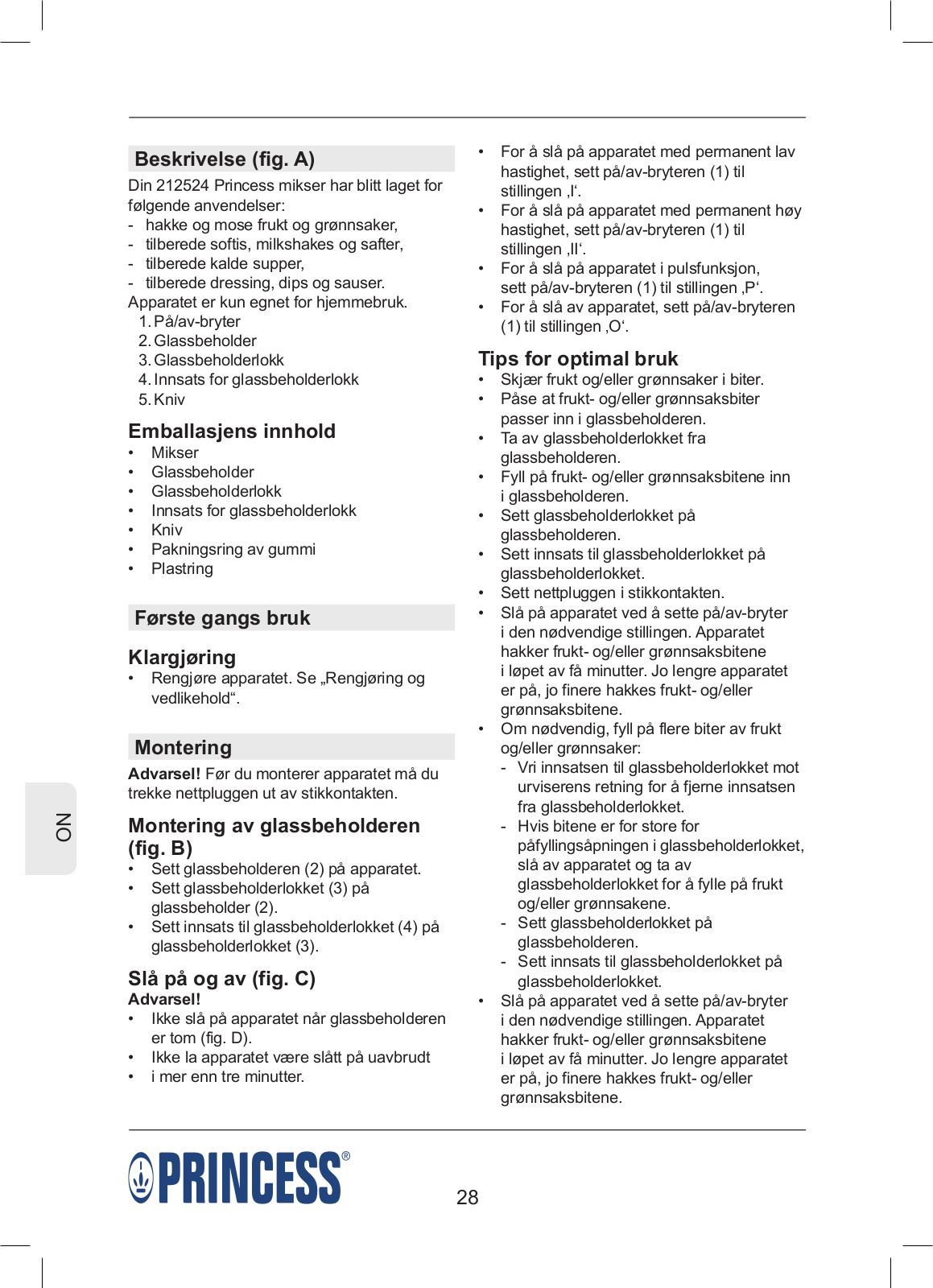 Beskrivelse (fig. A)

Din 212524 Princess mikser har blitt laget for følgende anvendelser:
- hakke og mose frukt og grønnsaker,
- tilberede softis, milkshakes og safter,
- tilberede kalde supper,
- tilberede dressing, dips og sauser.
Apparatet er kun egnet for hjemmebruk.
1. På/av-bryter
2. Glassbeholder
3. Glassbeholderlokk
4. Innsats for glassbeholderlokk
5. Kniv

Emballasjens innhold
• Mikser
• Glassbeholder
• Glassbeholderlokk
• Innsats for glassbeholderlokk
• Kniv
• Pakningsring av gummi
• Plastring

Første gangs bruk

Klargjøring
• Rengjøre apparatet. Se „Rengjøring og vedlikehold“.

Montering

Advarsel! Før du monterer apparatet må du trekke nettpluggen ut av stikkontakten.

Montering av glassbeholderen (fig. B)
• Sett glassbeholderen (2) på apparatet.
• Sett glassbeholderlokket (3) på glassbeholder (2).
• Sett innsats til glassbeholderlokket (4) på glassbeholderlokket (3).

Slå på og av (fig. C)
Advarsel!
• Ikke slå på apparatet når glassbeholderen er tom (fig. D).
• Ikke la apparatet være slått på uavbrudt
• i mer enn tre minutter.

• For å slå på apparatet med permanent lav hastighet, sett på/av-bryteren (1) til stillingen ‚I‘.
• For å slå på apparatet med permanent høy hastighet, sett på/av-bryteren (1) til stillingen ‚II‘.
• For å slå på apparatet i pulsfunksjon, sett på/av-bryteren (1) til stillingen ‚P‘.
• For å slå av apparatet, sett på/av-bryteren (1) til stillingen ‚O‘.

Tips for optimal bruk
• Skjær frukt og/eller grønnsaker i biter.
• Påse at frukt- og/eller grønnsaksbiter passer inn i glassbeholderen.
• Ta av glassbeholderlokket fra glassbeholderen.
• Fyll på frukt- og/eller grønnsaksbitene inn i glassbeholderen.
• Sett glassbeholderlokket på glassbeholderen.
• Sett innsats til glassbeholderlokket på glassbeholderlokket.
• Sett nettpluggen i stikkontakten.
• Slå på apparatet ved å sette på/av-bryter i den nødvendige stillingen. Apparatet hakker frukt- og/eller grønnsaksbitene i løpet av få minutter. Jo lengre apparatet er på, jo finere hakkes frukt- og/eller grønnsaksbitene.
• Om nødvendig, fyll på flere biter av frukt og/eller grønnsaker:
- Vri innsatsen til glassbeholderlokket mot urviserens retning for å fjerne innsatsen fra glassbeholderlokket.
- Hvis bitene er for store for påfyllingsåpningen i glassbeholderlokket, slå av apparatet og ta av glassbeholderlokket for å fylle på frukt og/eller grønnsakene.
- Sett glassbeholderlokket på glassbeholderen.
- Sett innsats til glassbeholderlokket på glassbeholderlokket.
• Slå på apparatet ved å sette på/av-bryter i den nødvendige stillingen. Apparatet hakker frukt- og/eller grønnsaksbitene i løpet av få minutter. Jo lengre apparatet er på, jo finere hakkes frukt- og/eller grønnsaksbitene.

NO

PRINCESS®

28